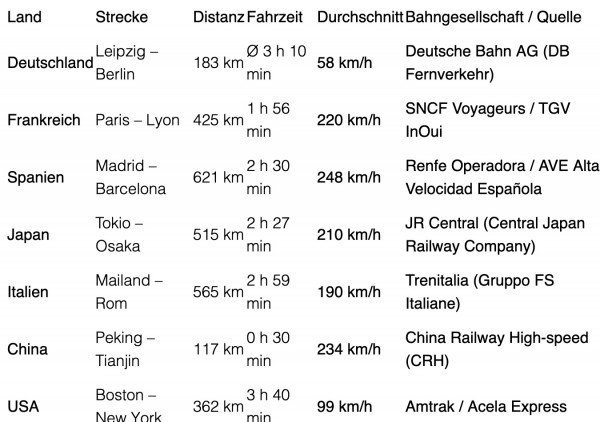 | Land | Strecke | Distanz | Fahrzeit | Durchschnitt | Bahngesellschaft / Quelle |
|---|---|---|---|---|---|
| Deutschland | Leipzig – Berlin | 183 km | Ø 3 h 10 min | 58 km/h | Deutsche Bahn AG (DB Fernverkehr) |
| Frankreich | Paris – Lyon | 425 km | 1 h 56 min | 220 km/h | SNCF Voyageurs / TGV InOui |
| Spanien | Madrid – Barcelona | 621 km | 2 h 30 min | 248 km/h | Renfe Operadora / AVE Alta Velocidad Española |
| Japan | Tokio – Osaka | 515 km | 2 h 27 min | 210 km/h | JR Central (Central Japan Railway Company) |
| Italien | Mailand – Rom | 565 km | 2 h 59 min | 190 km/h | Trenitalia (Gruppo FS Italiane) |
| China | Peking – Tianjin | 117 km | 0 h 30 min | 234 km/h | China Railway High-speed (CRH) |
| USA | Boston – New York | 362 km | 3 h 40 min | 99 km/h | Amtrak / Acela Express |